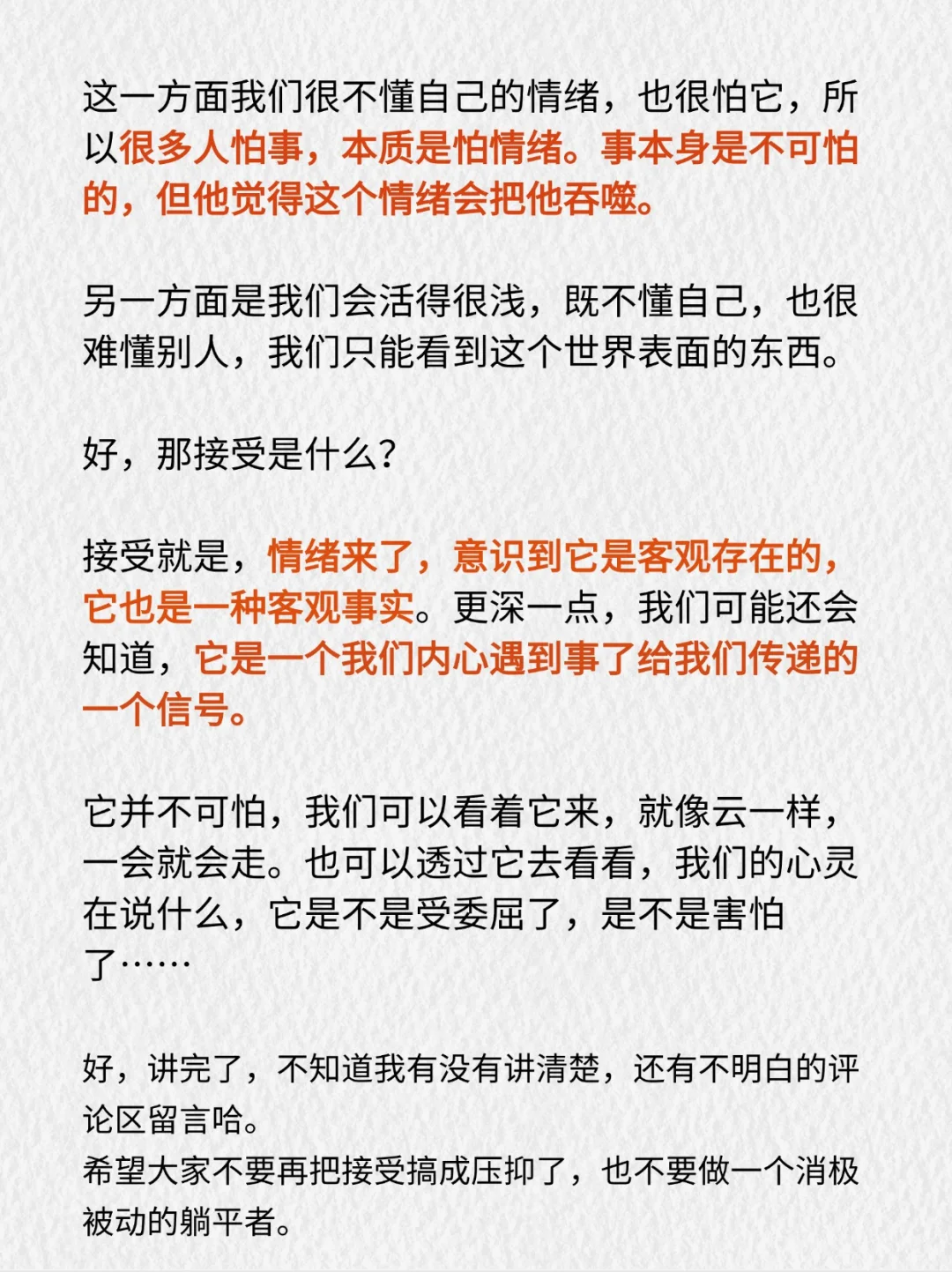 这一方面我们很不懂自己的情绪，也很怕它，所以很多人怕事，本质是怕情绪。事本身是不可怕的，但他觉得这个情绪会把他吞噬。

另一方面是我们会活得很浅，既不懂自己，也很难懂别人，我们只能看到这个世界表面的东西。

好，那接受是什么？

接受就是，情绪来了，意识到它是客观存在的，它也是一种客观事实。更深一点，我们可能还会知道，它是一个我们内心遇到事了给我们传递的一个信号。

它并不可怕，我们可以看着它来，就像云一样，一会就会走。也可以透过它去看看，我们的心灵在说什么，它是不是受委屈了，是不是害怕了……

好，讲完了，不知道我有没有讲清楚，还有不明白的评论区留言哈。
希望大家不要再把接受搞成压抑了，也不要做一个消极被动的躺平者。